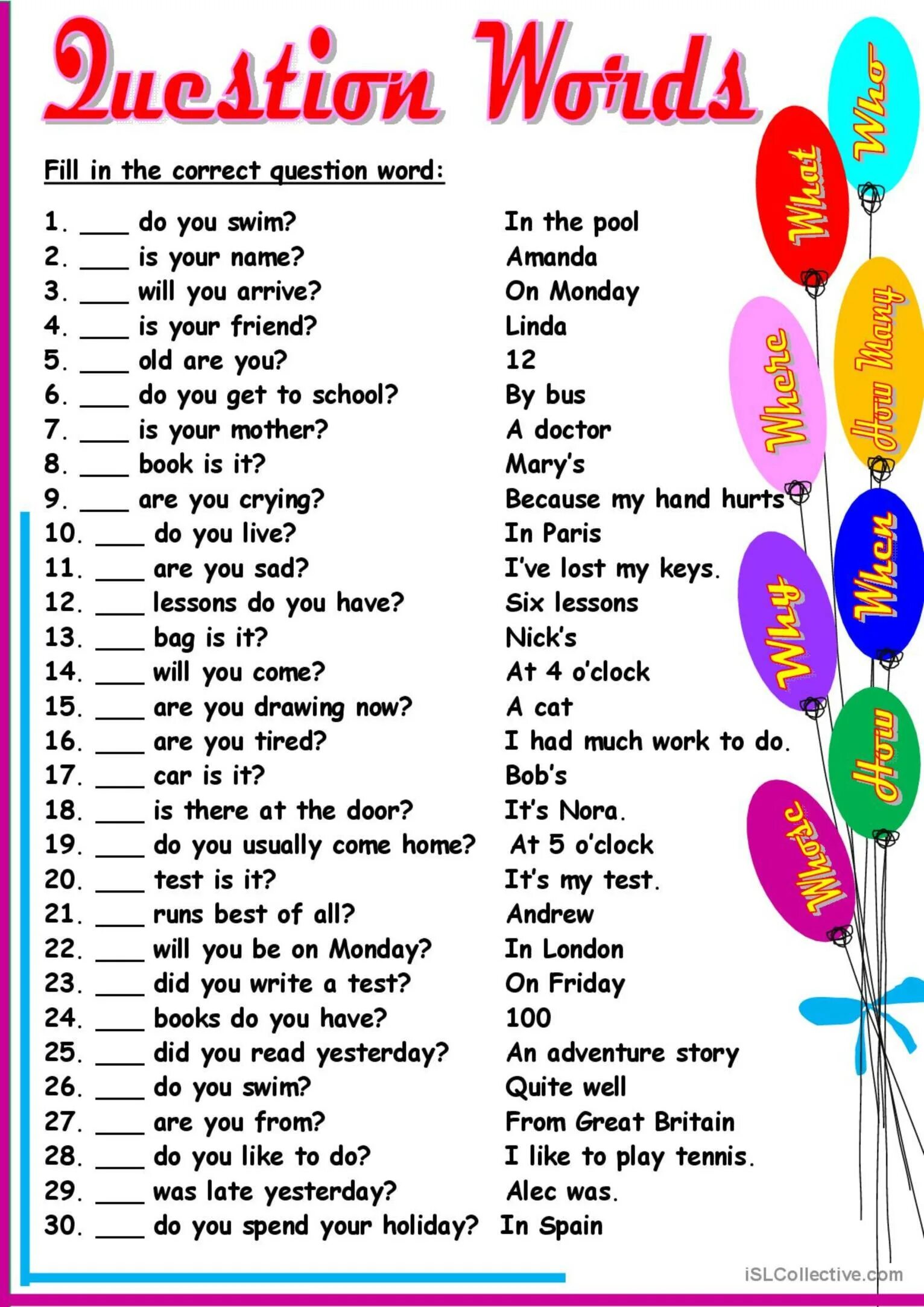 Question Words

Fill in the correct question word:

1. ____ do you swim? In the pool
2. ____ is your name? Amanda
3. ____ will you arrive? On Monday
4. ____ is your friend? Linda
5. ____ old are you? 12
6. ____ do you get to school? By bus
7. ____ is your mother? A doctor
8. ____ book is it? Mary's
9. ____ are you crying? Because my hand hurts
10. ____ do you live? In Paris
11. ____ are you sad? I've lost my keys.
12. ____ lessons do you have? Six lessons
13. ____ bag is it? Nick's
14. ____ will you come? At 4 o'clock
15. ____ are you drawing now? A cat
16. ____ are you tired? I had much work to do.
17. ____ car is it? Bob's
18. ____ is there at the door? It's Nora.
19. ____ do you usually come home? At 5 o'clock
20. ____ test is it? It's my test.
21. ____ runs best of all? Andrew
22. ____ will you be on Monday? In London
23. ____ did you write a test? On Friday
24. ____ books do you have? 100
25. ____ did you read yesterday? An adventure story
26. ____ do you swim? Quite well
27. ____ are you from? From Great Britain
28. ____ do you like to do? I like to play tennis.
29. ____ was late yesterday? Alec was.
30. ____ do you spend your holiday? In Spain

Who
What
How Many
Where
When
Why
How
Whose

iSLCollective.com